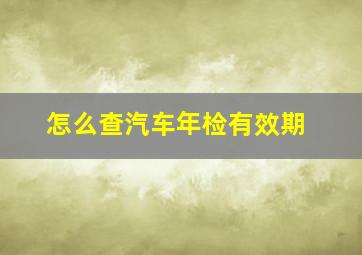 怎么查汽车年检有效期